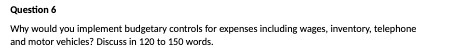 Question 6

Why would you implement budgetary controls for expenses including wages, inventory, telephone and motor vehicles? Discuss in 120 to 150 words.